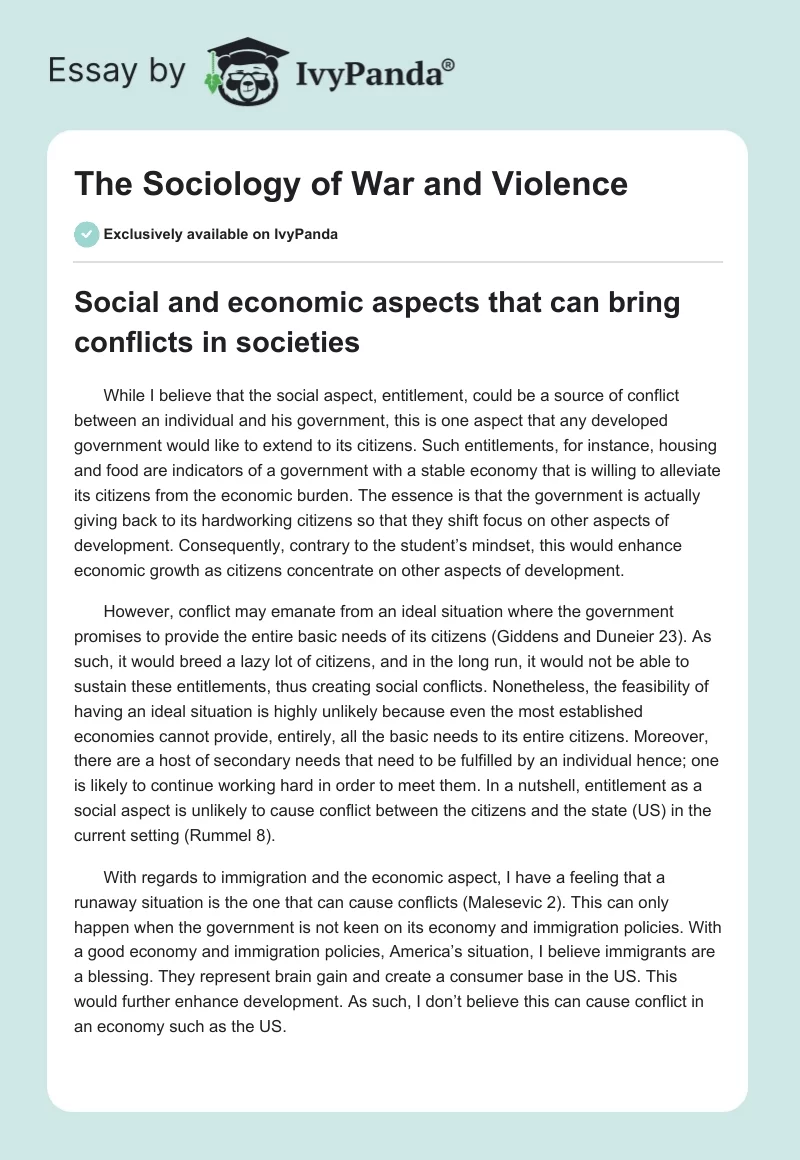 Essay by IvyPanda®

The Sociology of War and Violence

Exclusively available on IvyPanda

Social and economic aspects that can bring conflicts in societies

While I believe that the social aspect, entitlement, could be a source of conflict between an individual and his government, this is one aspect that any developed government would like to extend to its citizens. Such entitlements, for instance, housing and food are indicators of a government with a stable economy that is willing to alleviate its citizens from the economic burden. The essence is that the government is actually giving back to its hardworking citizens so that they shift focus on other aspects of development. Consequently, contrary to the student's mindset, this would enhance economic growth as citizens concentrate on other aspects of development.

However, conflict may emanate from an ideal situation where the government promises to provide the entire basic needs of its citizens (Giddens and Duneier 23). As such, it would breed a lazy lot of citizens, and in the long run, it would not be able to sustain these entitlements, thus creating social conflicts. Nonetheless, the feasibility of having an ideal situation is highly unlikely because even the most established economies cannot provide, entirely, all the basic needs to its entire citizens. Moreover, there are a host of secondary needs that need to be fulfilled by an individual hence; one is likely to continue working hard in order to meet them. In a nutshell, entitlement as a social aspect is unlikely to cause conflict between the citizens and the state (US) in the current setting (Rummel 8).

With regards to immigration and the economic aspect, I have a feeling that a runaway situation is the one that can cause conflicts (Malesevic 2). This can only happen when the government is not keen on its economy and immigration policies. With a good economy and immigration policies, America's situation, I believe immigrants are a blessing. They represent brain gain and create a consumer base in the US. This would further enhance development. As such, I don't believe this can cause conflict in an economy such as the US.